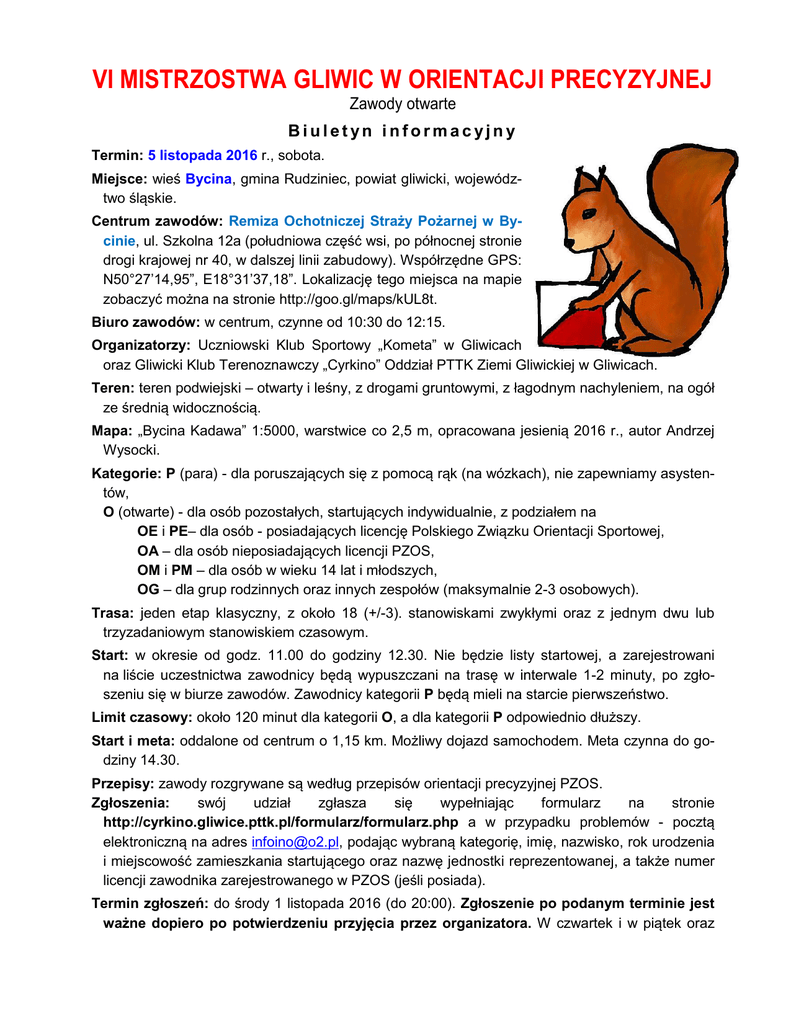 VI MISTRZOSTWA GLIWIC W ORIENTACJI PRECYZYJNEJ

Zawody otwarte

Biuletyn informacyjny

Termin: 5 listopada 2016 r., sobota.

Miejsce: wieś Bycina, gmina Rudziniec, powiat gliwicki, województwo śląskie.

Centrum zawodów: Remiza Ochotniczej Straży Pożarnej w Bycinie, ul. Szkolna 12a (południowa część wsi, po północnej stronie drogi krajowej nr 40, w dalszej linii zabudowy). Współrzędne GPS: N50°27'14,95", E18°31'37,18". Lokalizację tego miejsca na mapie zobaczyć można na stronie http://goo.gl/maps/kUL8t.

Biuro zawodów: w centrum, czynne od 10:30 do 12:15.

Organizatorzy: Uczniowski Klub Sportowy „Kometa" w Gliwicach oraz Gliwicki Klub Terenoznawczy „Cyrkino" Oddział PTTK Ziemi Gliwickiej w Gliwicach.

Teren: teren podwiejski – otwarty i leśny, z drogami gruntowymi, z łagodnym nachyleniem, na ogół ze średnią widocznością.

Mapa: „Bycina Kadawa" 1:5000, warstwice co 2,5 m, opracowana jesienią 2016 r., autor Andrzej Wysocki.

Kategorie: P (para) - dla poruszających się z pomocą rąk (na wózkach), nie zapewniamy asystentów,

O (otwarte) - dla osób pozostałych, startujących indywidualnie, z podziałem na

OE i PE– dla osób - posiadających licencję Polskiego Związku Orientacji Sportowej,

OA – dla osób nieposiadających licencji PZOS,

OM i PM – dla osób w wieku 14 lat i młodszych,

OG – dla grup rodzinnych oraz innych zespołów (maksymalnie 2-3 osobowych).

Trasa: jeden etap klasyczny, z około 18 (+/-3). stanowiskami zwykłymi oraz z jednym dwu lub trzyzadaniowym stanowiskiem czasowym.

Start: w okresie od godz. 11.00 do godziny 12.30. Nie będzie listy startowej, a zarejestrowani na liście uczestnictwa zawodnicy będą wypuszczani na trasę w interwale 1-2 minuty, po zgłoszeniu się w biurze zawodów. Zawodnicy kategorii P będą mieli na starcie pierwszeństwo.

Limit czasowy: około 120 minut dla kategorii O, a dla kategorii P odpowiednio dłuższy.

Start i meta: oddalone od centrum o 1,15 km. Możliwy dojazd samochodem. Meta czynna do godziny 14.30.

Przepisy: zawody rozgrywane są według przepisów orientacji precyzyjnej PZOS.

Zgłoszenia: swój udział zgłasza się wypełniając formularz na stronie http://cyrkino.gliwice.pttk.pl/formularz/formularz.php a w przypadku problemów - pocztą elektroniczną na adres infoino@o2.pl, podając wybraną kategorię, imię, nazwisko, rok urodzenia i miejscowość zamieszkania startującego oraz nazwę jednostki reprezentowanej, a także numer licencji zawodnika zarejestrowanego w PZOS (jeśli posiada).

Termin zgłoszeń: do środy 1 listopada 2016 (do 20:00). Zgłoszenie po podanym terminie jest ważne dopiero po potwierdzeniu przyjęcia przez organizatora. W czwartek i w piątek oraz